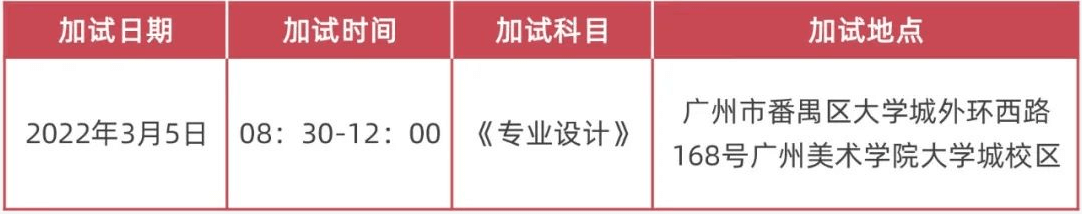 | 加试日期 | 加试时间 | 加试科目 | 加试地点 |
|---|---|---|---|
| 2022年3月5日 | 08：30-12：00 | 《专业设计》 | 广州市番禺区大学城外环西路168号广州美术学院大学城校区 |